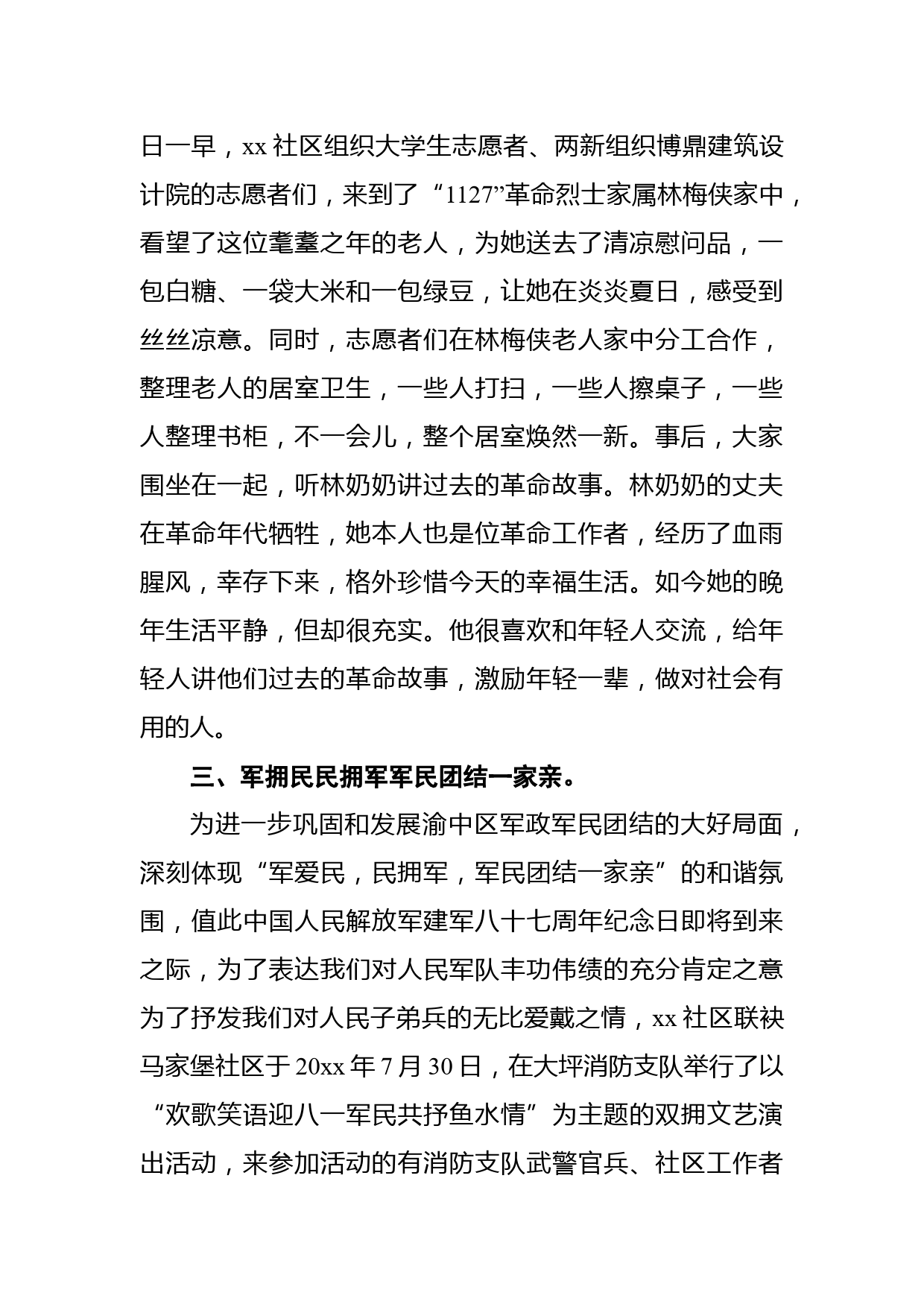 日一早，xx 社区组织大学生志愿者、两新组织博鼎建筑设计院的志愿者们，来到了“1127”革命烈士家属林梅侠家中，看望了这位耄耋之年的老人，为她送去了清凉慰问品，一包白糖、一袋大米和一包绿豆，让她在炎炎夏日，感受到丝丝凉意。同时，志愿者们在林梅侠老人家中分工合作，整理老人的居室卫生，一些人打扫，一些人擦桌子，一些人整理书柜，不一会儿，整个居室焕然一新。事后，大家围坐在一起，听林奶奶讲过去的革命故事。林奶奶的丈夫在革命年代牺牲，她本人也是位革命工作者，经历了血雨腥风，幸存下来，格外珍惜今天的幸福生活。如今她的晚年生活平静，但却很充实。他很喜欢和年轻人交流，给年轻人讲他们过去的革命故事，激励年轻一辈，做对社会有用的人。

三、军拥民民拥军军民团结一家亲。

为进一步巩固和发展渝中区军政军民团结的大好局面，深刻体现“军爱民，民拥军，军民团结一家亲”的和谐氛围，值此中国人民解放军建军八十七周年纪念日即将到来之际，为了表达我们对人民军队丰功伟绩的充分肯定之意为了抒发我们对人民子弟兵的无比爱戴之情，xx 社区联袂马家堡社区于 20xx 年 7 月 30 日，在大坪消防支队举行了以“欢歌笑语迎八一军民共抒鱼水情”为主题的双拥文艺演出活动，来参加活动的有消防支队武警官兵、社区工作者